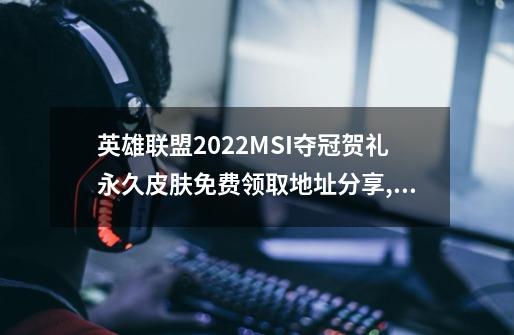 英雄联盟2022MSI夺冠贺礼永久皮肤免费领取地址分享,...